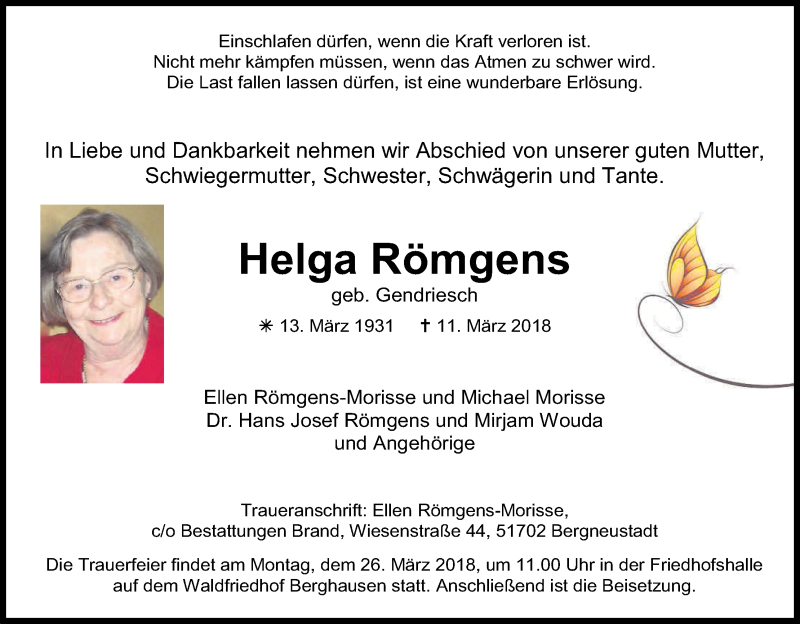 Einschlafen dürfen, wenn die Kraft verloren ist.
Nicht mehr kämpfen müssen, wenn das Atmen zu schwer wird.
Die Last fallen lassen dürfen, ist eine wunderbare Erlösung.

In Liebe und Dankbarkeit nehmen wir Abschied von unserer guten Mutter, Schwiegermutter, Schwester, Schwägerin und Tante.

Helga Römgens
geb. Gendriesch

✳ 13. März 1931 ✝ 11. März 2018

Ellen Römgens-Morisse und Michael Morisse
Dr. Hans Josef Römgens und Mirjam Wouda
und Angehörige

Traueranschrift: Ellen Römgens-Morisse,
c/o Bestattungen Brand, Wiesenstraße 44, 51702 Bergneustadt

Die Trauerfeier findet am Montag, dem 26. März 2018, um 11.00 Uhr in der Friedhofshalle auf dem Waldfriedhof Berghausen statt. Anschließend ist die Beisetzung.